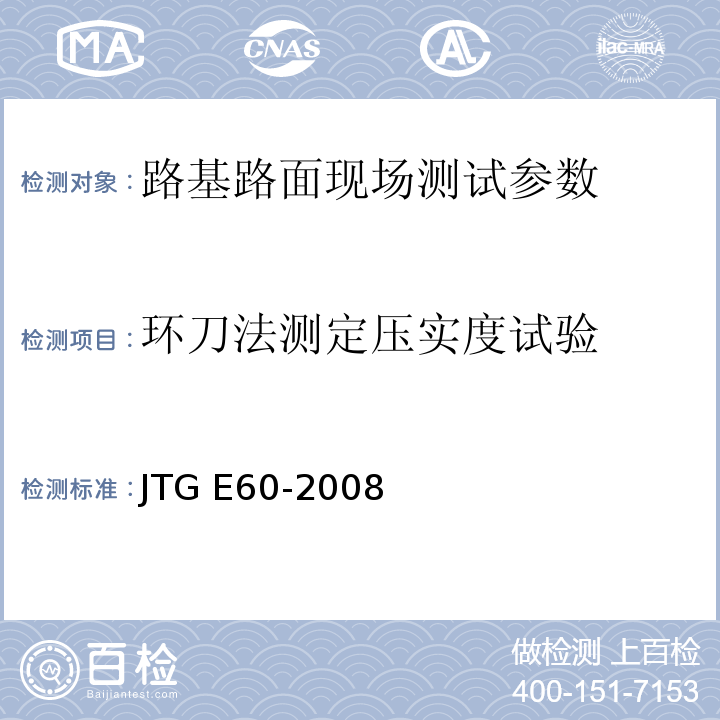 MA CNAS AL ilac-MRA

检测对象：路基路面现场测试参数

检测项目：环刀法测定压实度试验

检测标准：JTG E60-2008

百检
Baijiantest.com

做检测 上百检
400-151-7153